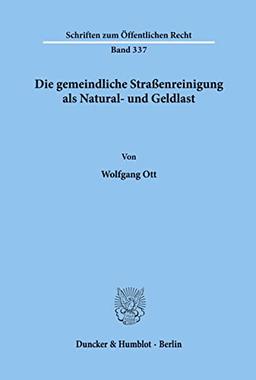 Schriften zum Öffentlichen Recht

Band 337

Die gemeindliche Straßenreinigung als Natural- und Geldlast

Von

Wolfgang Ott

Duncker & Humblot · Berlin